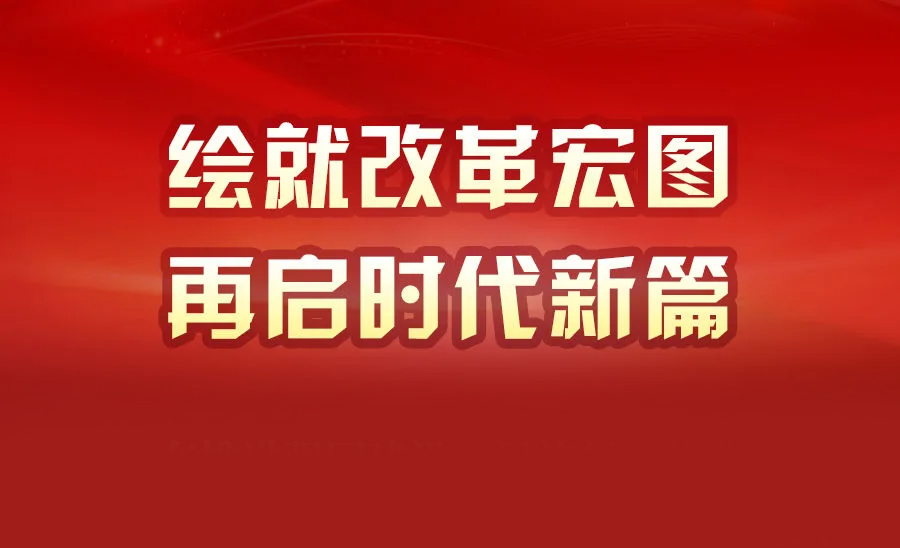 绘就改革宏图
再启时代新篇